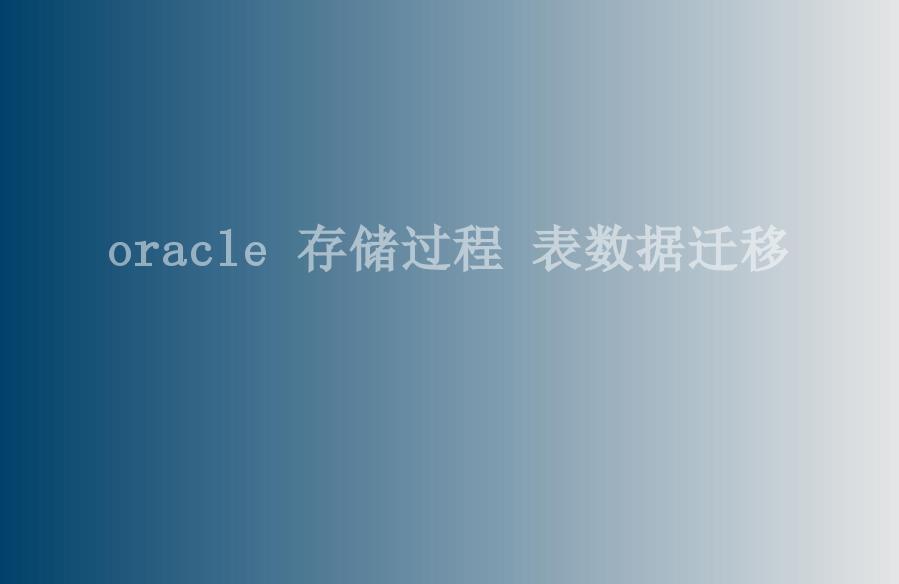 oracle 存储过程 表数据迁移